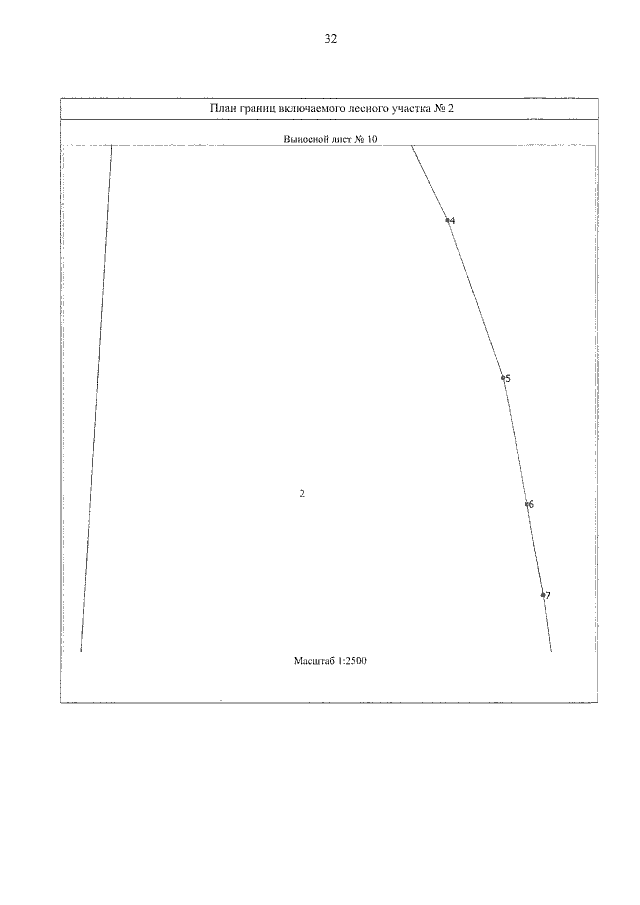 32

План границ включаемого лесного участка № 2

Выносной лист № 10

4

5

2

6

7

Масштаб 1:2500